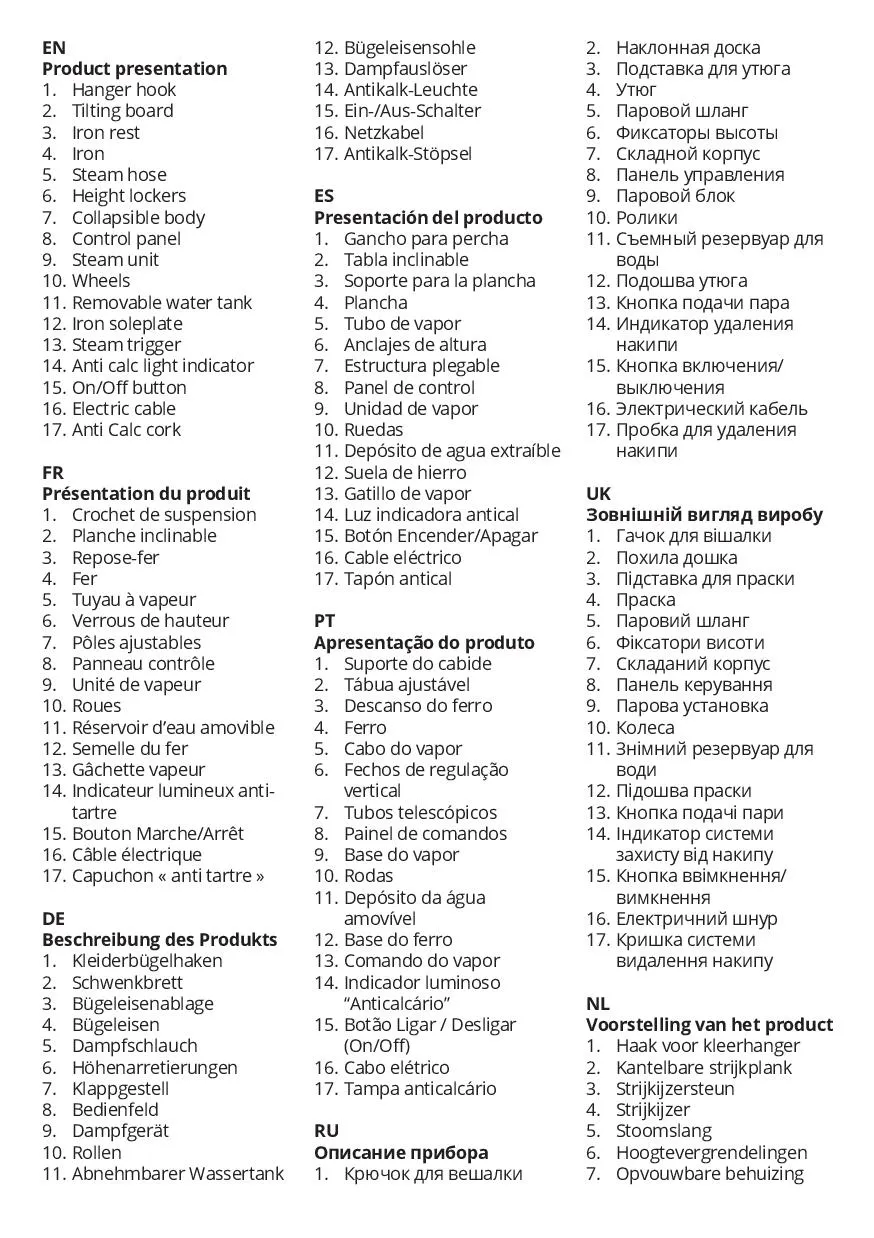 EN
Product presentation
1. Hanger hook
2. Tilting board
3. Iron rest
4. Iron
5. Steam hose
6. Height lockers
7. Collapsible body
8. Control panel
9. Steam unit
10. Wheels
11. Removable water tank
12. Iron soleplate
13. Steam trigger
14. Anti calc light indicator
15. On/Off button
16. Electric cable
17. Anti Calc cork

FR
Présentation du produit
1. Crochet de suspension
2. Planche inclinable
3. Repose-fer
4. Fer
5. Tuyau à vapeur
6. Verrous de hauteur
7. Pôles ajustables
8. Panneau contrôle
9. Unité de vapeur
10. Roues
11. Réservoir d'eau amovible
12. Semelle du fer
13. Gâchette vapeur
14. Indicateur lumineux anti-tartre
15. Bouton Marche/Arrêt
16. Câble électrique
17. Capuchon « anti tartre »

DE
Beschreibung des Produkts
1. Kleiderbügelhaken
2. Schwenkbrett
3. Bügeleisenablage
4. Bügeleisen
5. Dampfschlauch
6. Höhenarretierungen
7. Klappgestell
8. Bedienfeld
9. Dampfgerät
10. Rollen
11. Abnehmbarer Wassertank
12. Bügeleisensohle
13. Dampfauslöser
14. Antikalk-Leuchte
15. Ein-/Aus-Schalter
16. Netzkabel
17. Antikalk-Stöpsel

ES
Presentación del producto
1. Gancho para percha
2. Tabla inclinable
3. Soporte para la plancha
4. Plancha
5. Tubo de vapor
6. Anclajes de altura
7. Estructura plegable
8. Panel de control
9. Unidad de vapor
10. Ruedas
11. Depósito de agua extraíble
12. Suela de hierro
13. Gatillo de vapor
14. Luz indicadora antical
15. Botón Encender/Apagar
16. Cable eléctrico
17. Tapón antical

PT
Apresentação do produto
1. Suporte do cabide
2. Tábua ajustável
3. Descanso do ferro
4. Ferro
5. Cabo do vapor
6. Fechos de regulação vertical
7. Tubos telescópicos
8. Painel de comandos
9. Base do vapor
10. Rodas
11. Depósito da água amovível
12. Base do ferro
13. Comando do vapor
14. Indicador luminoso "Anticalcário"
15. Botão Ligar / Desligar (On/Off)
16. Cabo elétrico
17. Tampa anticalcário

RU
Описание прибора
1. Крючок для вешалки
2. Наклонная доска
3. Подставка для утюга
4. Утюг
5. Паровой шланг
6. Фиксаторы высоты
7. Складной корпус
8. Панель управления
9. Паровой блок
10. Ролики
11. Съемный резервуар для воды
12. Подошва утюга
13. Кнопка подачи пара
14. Индикатор удаления накипи
15. Кнопка включения/выключения
16. Электрический кабель
17. Пробка для удаления накипи

UK
Зовнішній вигляд виробу
1. Гачок для вішалки
2. Похила дошка
3. Підставка для праски
4. Праска
5. Паровий шланг
6. Фіксатори висоти
7. Складаний корпус
8. Панель керування
9. Парова установка
10. Колеса
11. Знімний резервуар для води
12. Підошва праски
13. Кнопка подачі пари
14. Індикатор системи захисту від накипу
15. Кнопка ввімкнення/вимкнення
16. Електричний шнур
17. Кришка системи видалення накипу

NL
Voorstelling van het product
1. Haak voor kleerhanger
2. Kantelbare strijkplank
3. Strijkijzersteun
4. Strijkijzer
5. Stoomslang
6. Hoogtevergrendelingen
7. Opvouwbare behuizing